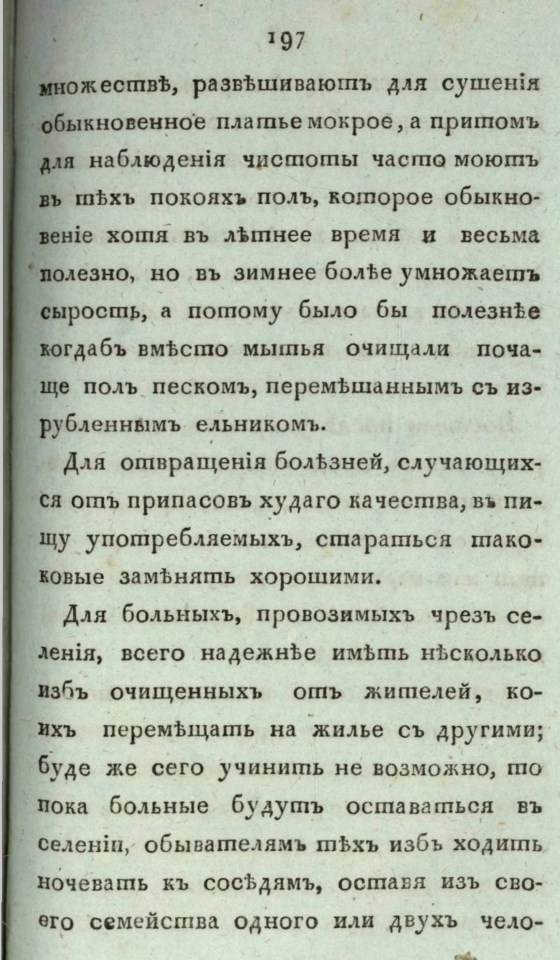 197

множествѣ, развѣшиваютъ для сушенія обыкновенное платье мокрое, а притомъ для наблюденія чистоты часто моютъ въ тѣхъ покояхъ полъ, которое обыкновеніе хотя въ лѣтнее время и весьма полезно, но въ зимнее болѣе умножаетъ сырость, а потому было бы полезнѣе когдабъ вмѣсто мытья очищали почаще полъ пескомъ, перемѣшаннымъ съ изрубленнымъ ельникомъ.

Для отвращенія болѣзней, случающихся отъ припасовъ худаго качества, въ пищу употребляемыхъ, стараться таковые замѣнять хорошими.

Для больныхъ, провозимыхъ чрезъ селенія, всего надежнѣе имѣть нѣсколько избъ очищенныхъ отъ жителей, коихъ перемѣщать на жилье съ другими; буде же сего учинить не возможно, то пока больные будутъ оставаться въ селеніи, обывателямъ тѣхъ избъ ходить ночевать къ сосѣдямъ, оставя изъ своего семейства одного или двухъ чело-